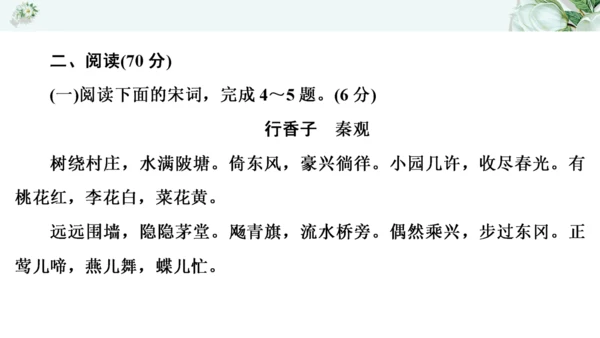 二、阅读(70 分)

(一)阅读下面的宋词，完成 4～5 题。(6 分)

行香子　秦观

树绕村庄，水满陂塘。倚东风，豪兴徜徉。小园几许，收尽春光。有桃花红，李花白，菜花黄。

远远围墙，隐隐茅堂。飏青旗，流水桥旁。偶然乘兴，步过东冈。正莺儿啼，燕儿舞，蝶儿忙。